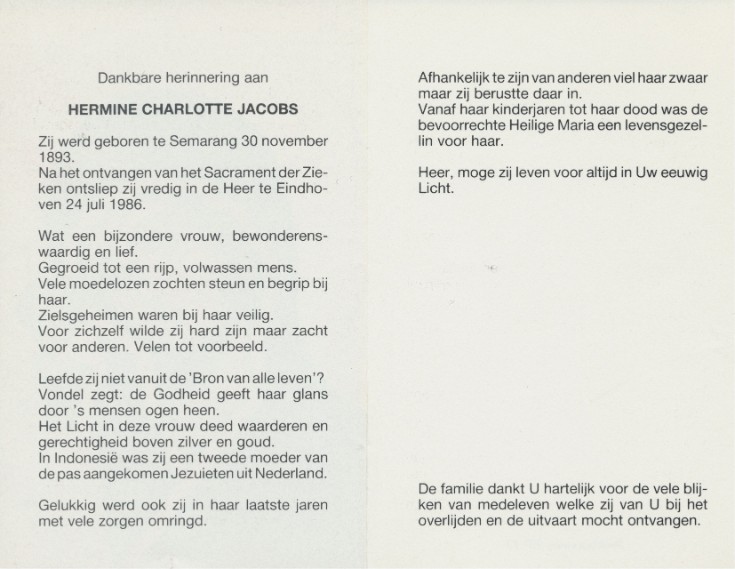 Dankbare herinnering aan

HERMINE CHARLOTTE JACOBS

Zij werd geboren te Semarang 30 november 1893.
Na het ontvangen van het Sacrament der Zieken ontsliep zij vredig in de Heer te Eindhoven 24 juli 1986.

Wat een bijzondere vrouw, bewonderenswaardig en lief.
Gegroeid tot een rijp, volwassen mens.
Vele moedelozen zochten steun en begrip bij haar.
Zielsgeheimen waren bij haar veilig.
Voor zichzelf wilde zij hard zijn maar zacht voor anderen. Velen tot voorbeeld.

Leefde zij niet vanuit de 'Bron van alle leven'?
Vondel zegt: de Godheid geeft haar glans door 's mensen ogen heen.
Het Licht in deze vrouw deed waarderen en gerechtigheid boven zilver en goud.
In Indonesië was zij een tweede moeder van de pas aangekomen Jezuieten uit Nederland.

Gelukkig werd ook zij in haar laatste jaren met vele zorgen omringd.

Afhankelijk te zijn van anderen viel haar zwaar maar zij berustte daar in.
Vanaf haar kinderjaren tot haar dood was de bevoorrechte Heilige Maria een levensgezellin voor haar.

Heer, moge zij leven voor altijd in Uw eeuwig Licht.

De familie dankt U hartelijk voor de vele blijken van medeleven welke zij van U bij het overlijden en de uitvaart mocht ontvangen.